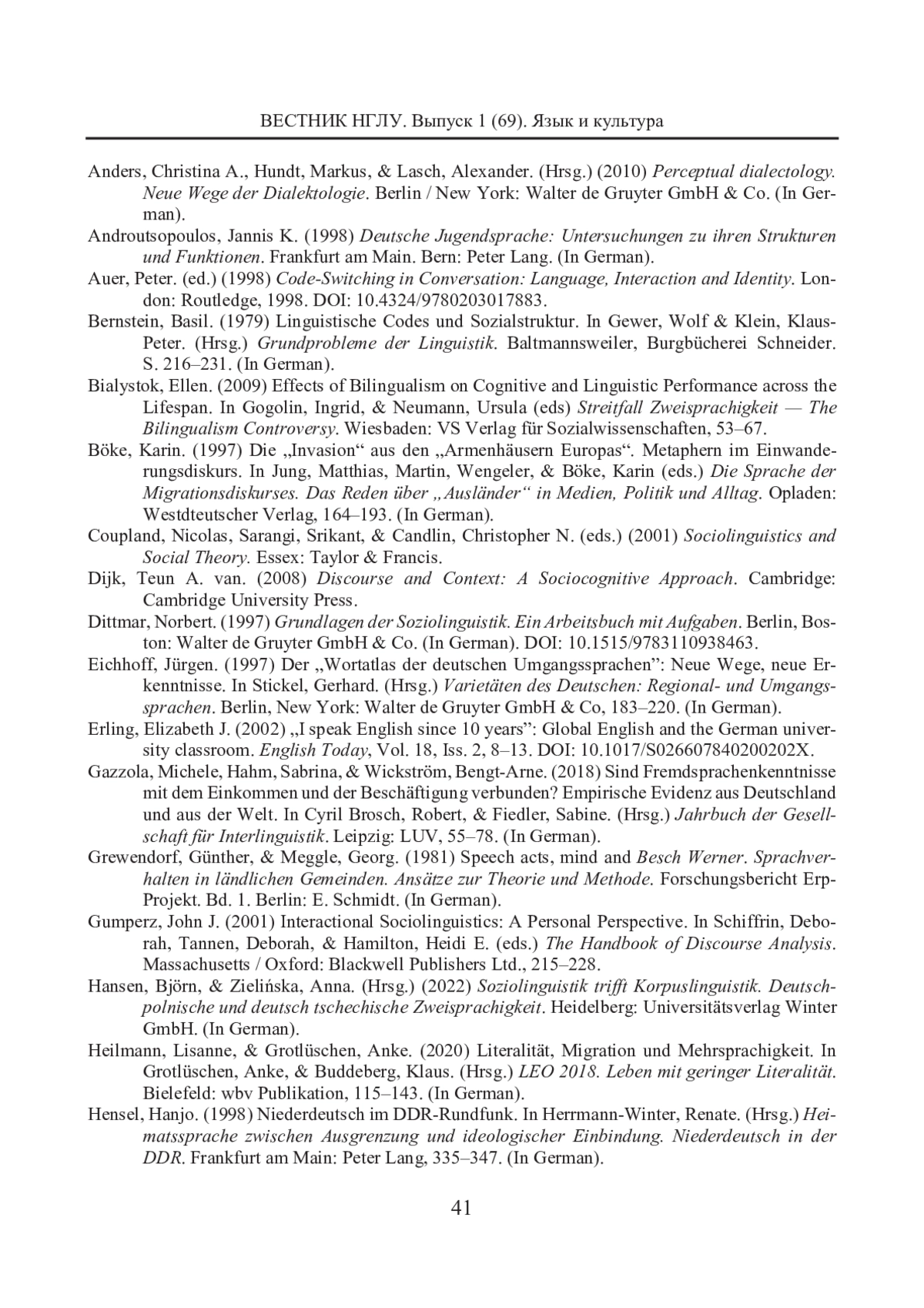 ВЕСТНИК НГЛУ. Выпуск 1 (69). Язык и культура

Anders, Christina A., Hundt, Markus, & Lasch, Alexander. (Hrsg.) (2010) Perceptual dialectology. Neue Wege der Dialektologie. Berlin / New York: Walter de Gruyter GmbH & Co. (In German).

Androutsopoulos, Jannis K. (1998) Deutsche Jugendsprache: Untersuchungen zu ihren Strukturen und Funktionen. Frankfurt am Main. Bern: Peter Lang. (In German).

Auer, Peter. (ed.) (1998) Code-Switching in Conversation: Language, Interaction and Identity. London: Routledge, 1998. DOI: 10.4324/9780203017883.

Bernstein, Basil. (1979) Linguistische Codes und Sozialstruktur. In Gewer, Wolf & Klein, Klaus-Peter. (Hrsg.) Grundprobleme der Linguistik. Baltmannsweiler, Burgbücherei Schneider. S. 216–231. (In German).

Bialystok, Ellen. (2009) Effects of Bilingualism on Cognitive and Linguistic Performance across the Lifespan. In Gogolin, Ingrid, & Neumann, Ursula (eds) Streitfall Zweisprachigkeit — The Bilingualism Controversy. Wiesbaden: VS Verlag für Sozialwissenschaften, 53–67.

Böke, Karin. (1997) Die „Invasion“ aus den „Armenhäusern Europas“. Metaphern im Einwanderungsdiskurs. In Jung, Matthias, Martin, Wengeler, & Böke, Karin (eds.) Die Sprache der Migrationsdiskurses. Das Reden über „Ausländer“ in Medien, Politik und Alltag. Opladen: Westdteutscher Verlag, 164–193. (In German).

Coupland, Nicolas, Sarangi, Srikant, & Candlin, Christopher N. (eds.) (2001) Sociolinguistics and Social Theory. Essex: Taylor & Francis.

Dijk, Teun A. van. (2008) Discourse and Context: A Sociocognitive Approach. Cambridge: Cambridge University Press.

Dittmar, Norbert. (1997) Grundlagen der Soziolinguistik. Ein Arbeitsbuch mit Aufgaben. Berlin, Boston: Walter de Gruyter GmbH & Co. (In German). DOI: 10.1515/9783110938463.

Eichhoff, Jürgen. (1997) Der „Wortatlas der deutschen Umgangssprachen”: Neue Wege, neue Erkenntnisse. In Stickel, Gerhard. (Hrsg.) Varietäten des Deutschen: Regional- und Umgangssprachen. Berlin, New York: Walter de Gruyter GmbH & Co, 183–220. (In German).

Erling, Elizabeth J. (2002) „I speak English since 10 years”: Global English and the German university classroom. English Today, Vol. 18, Iss. 2, 8–13. DOI: 10.1017/S026607840200202X.

Gazzola, Michele, Hahm, Sabrina, & Wickström, Bengt-Arne. (2018) Sind Fremdsprachenkenntnisse mit dem Einkommen und der Beschäftigung verbunden? Empirische Evidenz aus Deutschland und aus der Welt. In Cyril Brosch, Robert, & Fiedler, Sabine. (Hrsg.) Jahrbuch der Gesellschaft für Interlinguistik. Leipzig: LUV, 55–78. (In German).

Grewendorf, Günther, & Meggle, Georg. (1981) Speech acts, mind and Besch Werner. Sprachverhalten in ländlichen Gemeinden. Ansätze zur Theorie und Methode. Forschungsbericht Erp-Projekt. Bd. 1. Berlin: E. Schmidt. (In German).

Gumperz, John J. (2001) Interactional Sociolinguistics: A Personal Perspective. In Schiffrin, Deborah, Tannen, Deborah, & Hamilton, Heidi E. (eds.) The Handbook of Discourse Analysis. Massachusetts / Oxford: Blackwell Publishers Ltd., 215–228.

Hansen, Björn, & Zielińska, Anna. (Hrsg.) (2022) Soziolinguistik trifft Korpuslinguistik. Deutsch-polnische und deutsch tschechische Zweisprachigkeit. Heidelberg: Universitätsverlag Winter GmbH. (In German).

Heilmann, Lisanne, & Grotlüschen, Anke. (2020) Literalität, Migration und Mehrsprachigkeit. In Grotlüschen, Anke, & Buddeberg, Klaus. (Hrsg.) LEO 2018. Leben mit geringer Literalität. Bielefeld: wbv Publikation, 115–143. (In German).

Hensel, Hanjo. (1998) Niederdeutsch im DDR-Rundfunk. In Herrmann-Winter, Renate. (Hrsg.) Heimatssprache zwischen Ausgrenzung und ideologischer Einbindung. Niederdeutsch in der DDR. Frankfurt am Main: Peter Lang, 335–347. (In German).

41